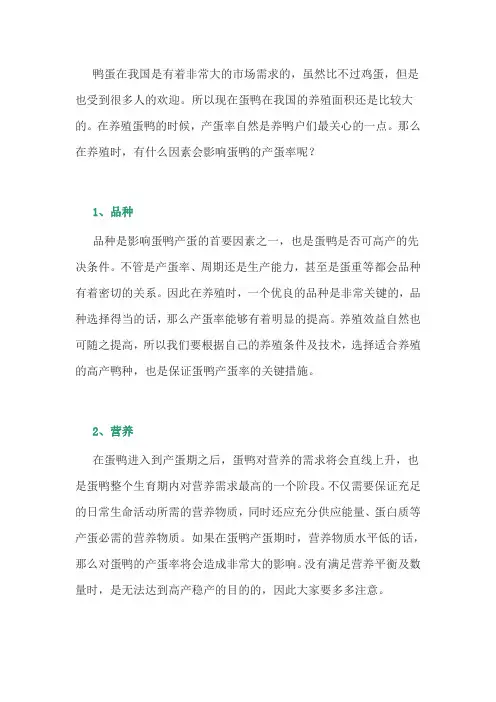 鸭蛋在我国是有着非常大的市场需求的，虽然比不过鸡蛋，但是也受到很多人的欢迎。所以现在蛋鸭在我国的养殖面积还是比较大的。在养殖蛋鸭的时候，产蛋率自然是养鸭户们最关心的一点。那么在养殖时，有什么因素会影响蛋鸭的产蛋率呢？

1、品种

品种是影响蛋鸭产蛋的首要因素之一，也是蛋鸭是否可高产的先决条件。不管是产蛋率、周期还是生产能力，甚至是蛋重等都会品种有着密切的关系。因此在养殖时，一个优良的品种是非常关键的，品种选择得当的话，那么产蛋率能够有着明显的提高。养殖效益自然也可随之提高，所以我们要根据自己的养殖条件及技术，选择适合养殖的高产鸭种，也是保证蛋鸭产蛋率的关键措施。

2、营养

在蛋鸭进入到产蛋期之后，蛋鸭对营养的需求将会直线上升，也是蛋鸭整个生育期内对营养需求最高的一个阶段。不仅需要保证充足的日常生命活动所需的营养物质，同时还应充分供应能量、蛋白质等产蛋必需的营养物质。如果在蛋鸭产蛋期时，营养物质水平低的话，那么对蛋鸭的产蛋率将会造成非常大的影响。没有满足营养平衡及数量时，是无法达到高产稳产的目的的，因此大家要多多注意。